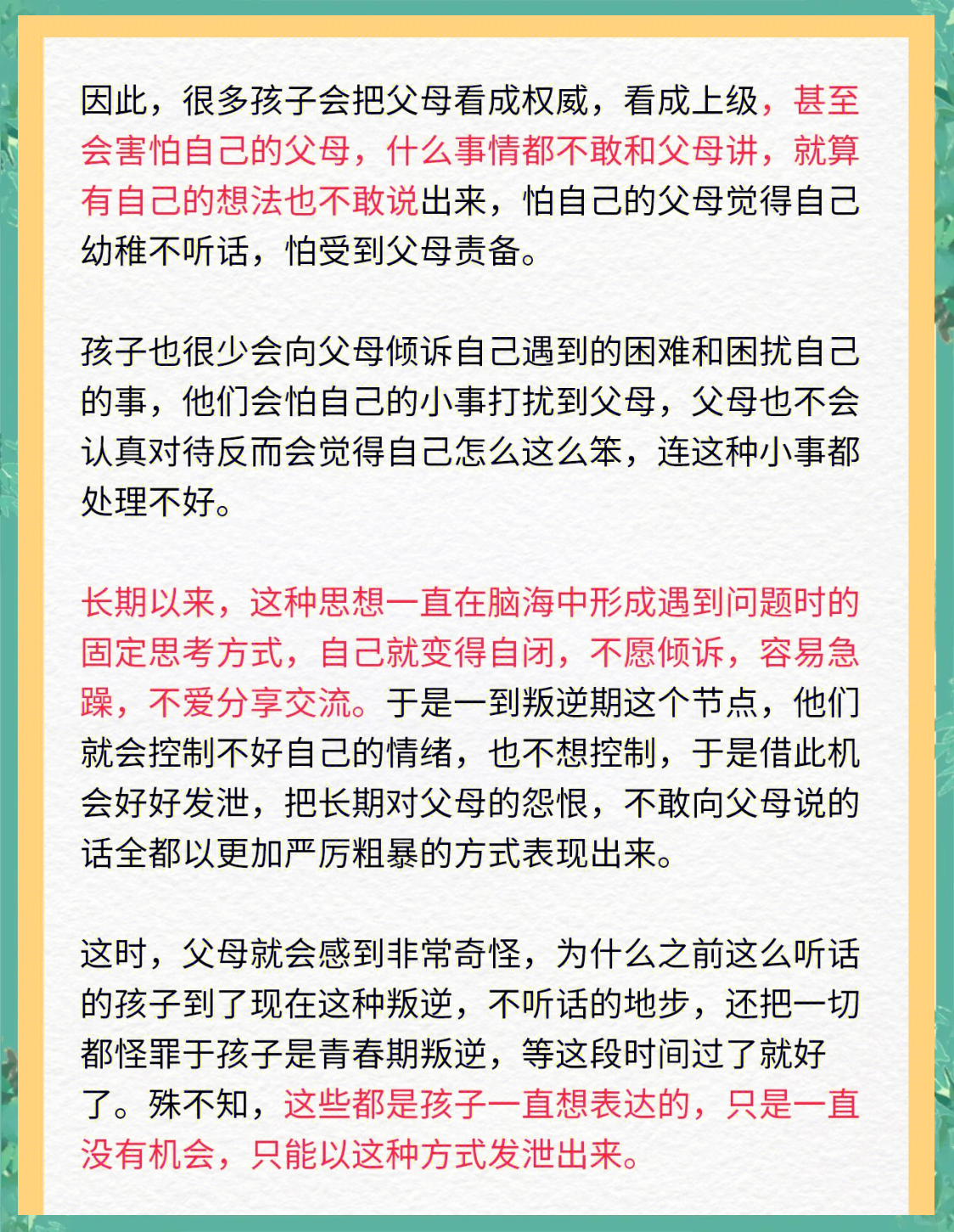 因此，很多孩子会把父母看成权威，看成上级，甚至会害怕自己的父母，什么事情都不敢和父母讲，就算有自己的想法也不敢说出来，怕自己的父母觉得自己幼稚不听话，怕受到父母责备。

孩子也很少会向父母倾诉自己遇到的困难和困扰自己的事，他们会怕自己的小事打扰到父母，父母也不会认真对待反而会觉得自己怎么这么笨，连这种小事都处理不好。

长期以来，这种思想一直在脑海中形成遇到问题时的固定思考方式，自己就变得自闭，不愿倾诉，容易急躁，不爱分享交流。于是一到叛逆期这个节点，他们就会控制不好自己的情绪，也不想控制，于是借此机会好好发泄，把长期对父母的怨恨，不敢向父母说的话全都以更加严厉粗暴的方式表现出来。

这时，父母就会感到非常奇怪，为什么之前这么听话的孩子到了现在这种叛逆，不听话的地步，还把一切都怪罪于孩子是青春期叛逆，等这段时间过了就好了。殊不知，这些都是孩子一直想表达的，只是一直没有机会，只能以这种方式发泄出来。